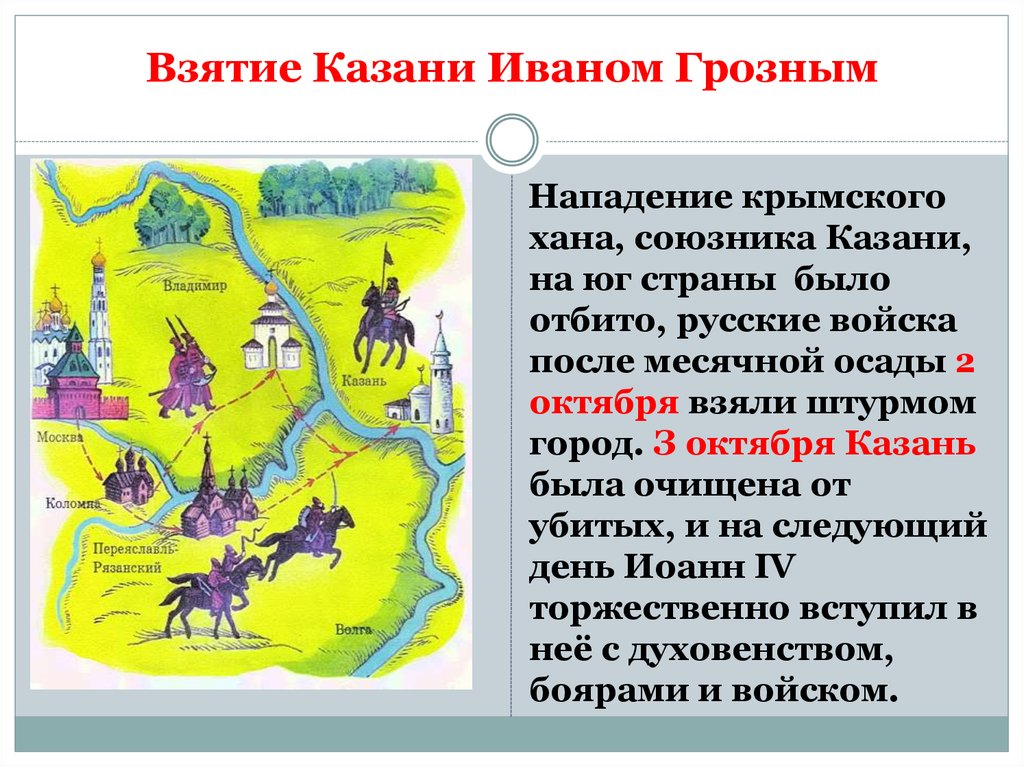 Взятие Казани Иваном Грозным

Владимир
Казань
Москва
Коломна
Переяславль-Рязанский
Волга

Нападение крымского хана, союзника Казани, на юг страны было отбито, русские войска после месячной осады 2 октября взяли штурмом город. 3 октября Казань была очищена от убитых, и на следующий день Иоанн IV торжественно вступил в неё с духовенством, боярами и войском.